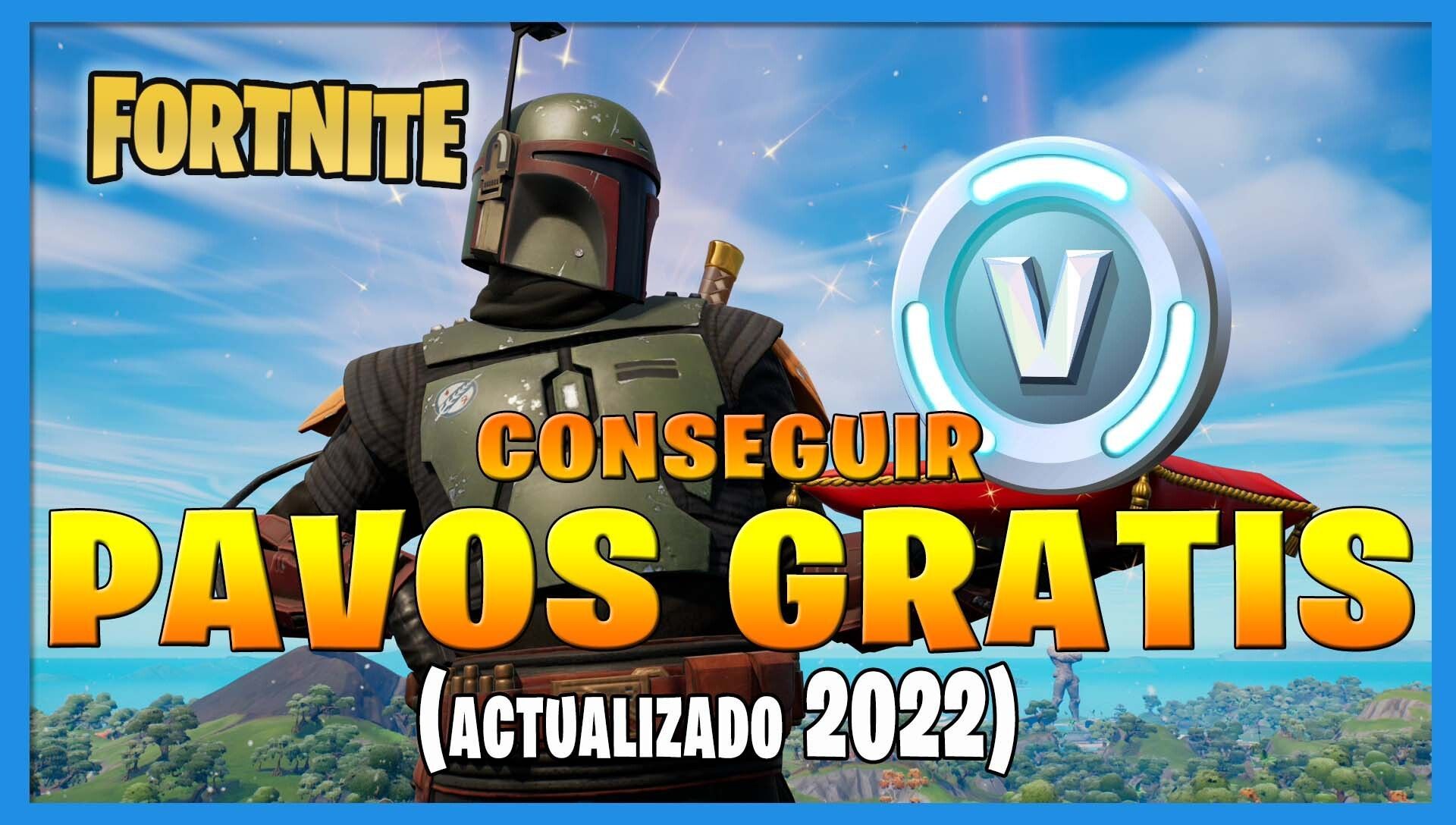 FORTNITE

V

CONSEGUIR

PAVOS GRATIS

(ACTUALIZADO 2022)